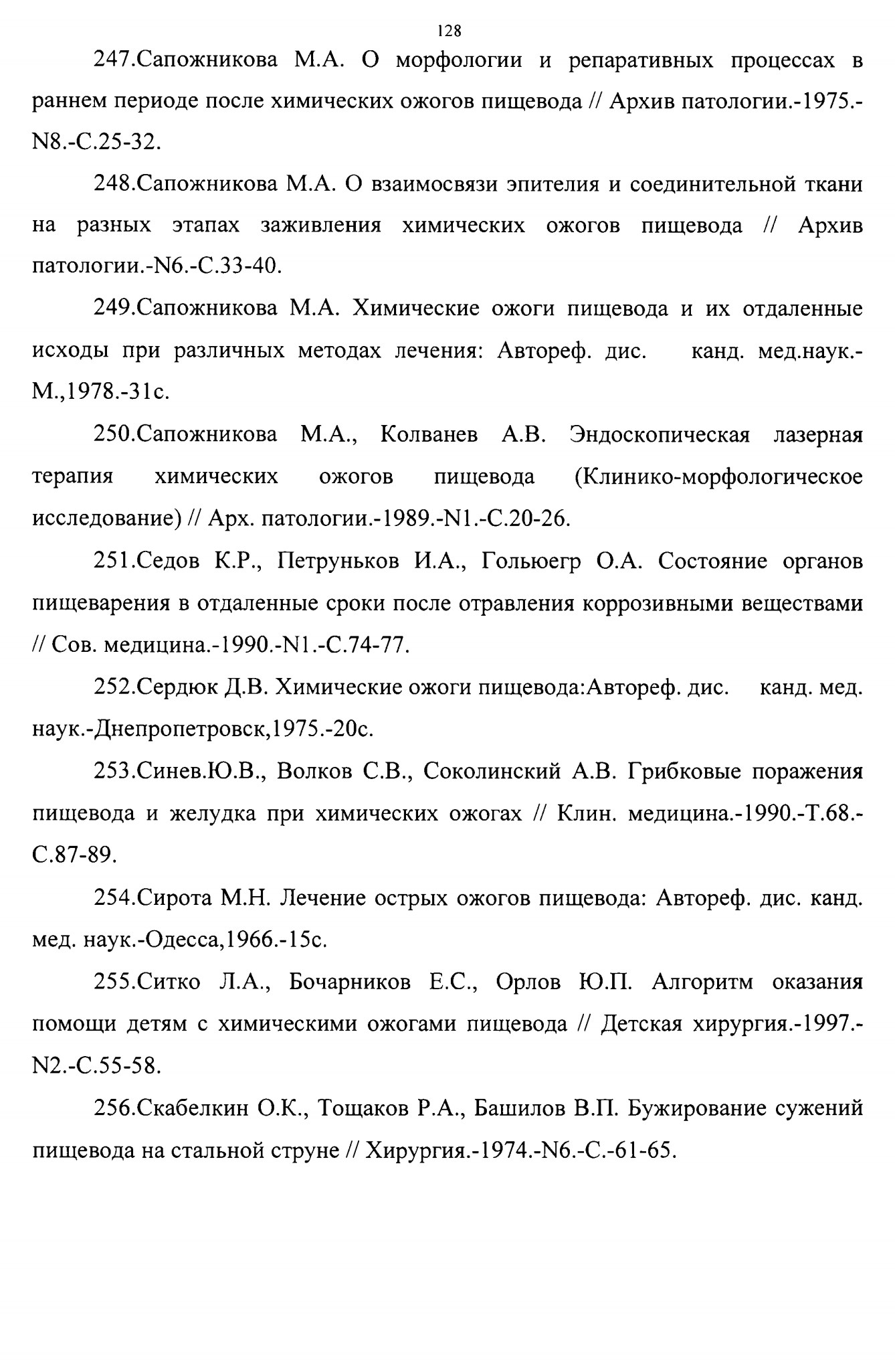 128

247.Сапожникова М.А. О морфологии и репаративных процессах в раннем периоде после химических ожогов пищевода // Архив патологии.-1975.-N8.-С.25-32.

248.Сапожникова М.А. О взаимосвязи эпителия и соединительной ткани на разных этапах заживления химических ожогов пищевода // Архив патологии.-N6.-С.33-40.

249.Сапожникова М.А. Химические ожоги пищевода и их отдаленные исходы при различных методах лечения: Автореф. дис. канд. мед.наук.-М.,1978.-31с.

250.Сапожникова М.А., Колванев А.В. Эндоскопическая лазерная терапия химических ожогов пищевода (Клинико-морфологическое исследование) // Арх. патологии.-1989.-N1.-С.20-26.

251.Седов К.Р., Петруньков И.А., Гольюегр О.А. Состояние органов пищеварения в отдаленные сроки после отравления коррозивными веществами // Сов. медицина.-1990.-N1.-С.74-77.

252.Сердюк Д.В. Химические ожоги пищевода:Автореф. дис. канд. мед. наук.-Днепропетровск,1975.-20с.

253.Синев.Ю.В., Волков С.В., Соколинский А.В. Грибковые поражения пищевода и желудка при химических ожогах // Клин. медицина.-1990.-Т.68.-С.87-89.

254.Сирота М.Н. Лечение острых ожогов пищевода: Автореф. дис. канд. мед. наук.-Одесса,1966.-15с.

255.Ситко Л.А., Бочарников Е.С., Орлов Ю.П. Алгоритм оказания помощи детям с химическими ожогами пищевода // Детская хирургия.-1997.-N2.-С.55-58.

256.Скабелкин О.К., Тощаков Р.А., Башилов В.П. Бужирование сужений пищевода на стальной струне // Хирургия.-1974.-N6.-С.-61-65.